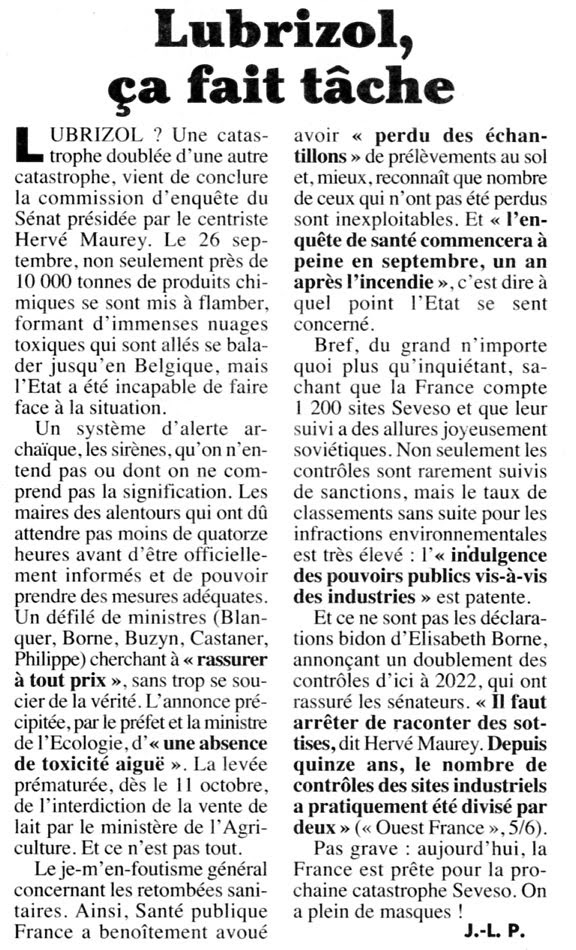 Lubrizol, ça fait tâche

LUBRIZOL ? Une catastrophe doublée d'une autre catastrophe, vient de conclure la commission d'enquête du Sénat présidée par le centriste Hervé Maurey. Le 26 septembre, non seulement près de 10 000 tonnes de produits chimiques se sont mis à flamber, formant d'immenses nuages toxiques qui sont allés se balader jusqu'en Belgique, mais l'Etat a été incapable de faire face à la situation.

Un système d'alerte archaïque, les sirènes, qu'on n'entend pas ou dont on ne comprend pas la signification. Les maires des alentours qui ont dû attendre pas moins de quatorze heures avant d'être officiellement informés et de pouvoir prendre des mesures adéquates. Un défilé de ministres (Blanquer, Borne, Buzyn, Castaner, Philippe) cherchant à « rassurer à tout prix », sans trop se soucier de la vérité. L'annonce précipitée, par le préfet et la ministre de l'Ecologie, d'« une absence de toxicité aiguë ». La levée prématurée, dès le 11 octobre, de l'interdiction de la vente de lait par le ministère de l'Agriculture. Et ce n'est pas tout.

Le je-m'en-foutisme général concernant les retombées sanitaires. Ainsi, Santé publique France a benoîtement avoué avoir « perdu des échantillons » de prélèvements au sol et, mieux, reconnaît que nombre de ceux qui n'ont pas été perdus sont inexploitables. Et « l'enquête de santé commencera à peine en septembre, un an après l'incendie », c'est dire à quel point l'Etat se sent concerné.

Bref, du grand n'importe quoi plus qu'inquiétant, sachant que la France compte 1 200 sites Seveso et que leur suivi a des allures joyeusement soviétiques. Non seulement les contrôles sont rarement suivis de sanctions, mais le taux de classements sans suite pour les infractions environnementales est très élevé : l'« indulgence des pouvoirs publics vis-à-vis des industries » est patente.

Et ce ne sont pas les déclarations bidon d'Elisabeth Borne, annonçant un doublement des contrôles d'ici à 2022, qui ont rassuré les sénateurs. « Il faut arrêter de raconter des sottises, dit Hervé Maurey. Depuis quinze ans, le nombre de contrôles des sites industriels a pratiquement été divisé par deux » (« Ouest France », 5/6).

Pas grave : aujourd'hui, la France est prête pour la prochaine catastrophe Seveso. On a plein de masques !

J.-L. P.